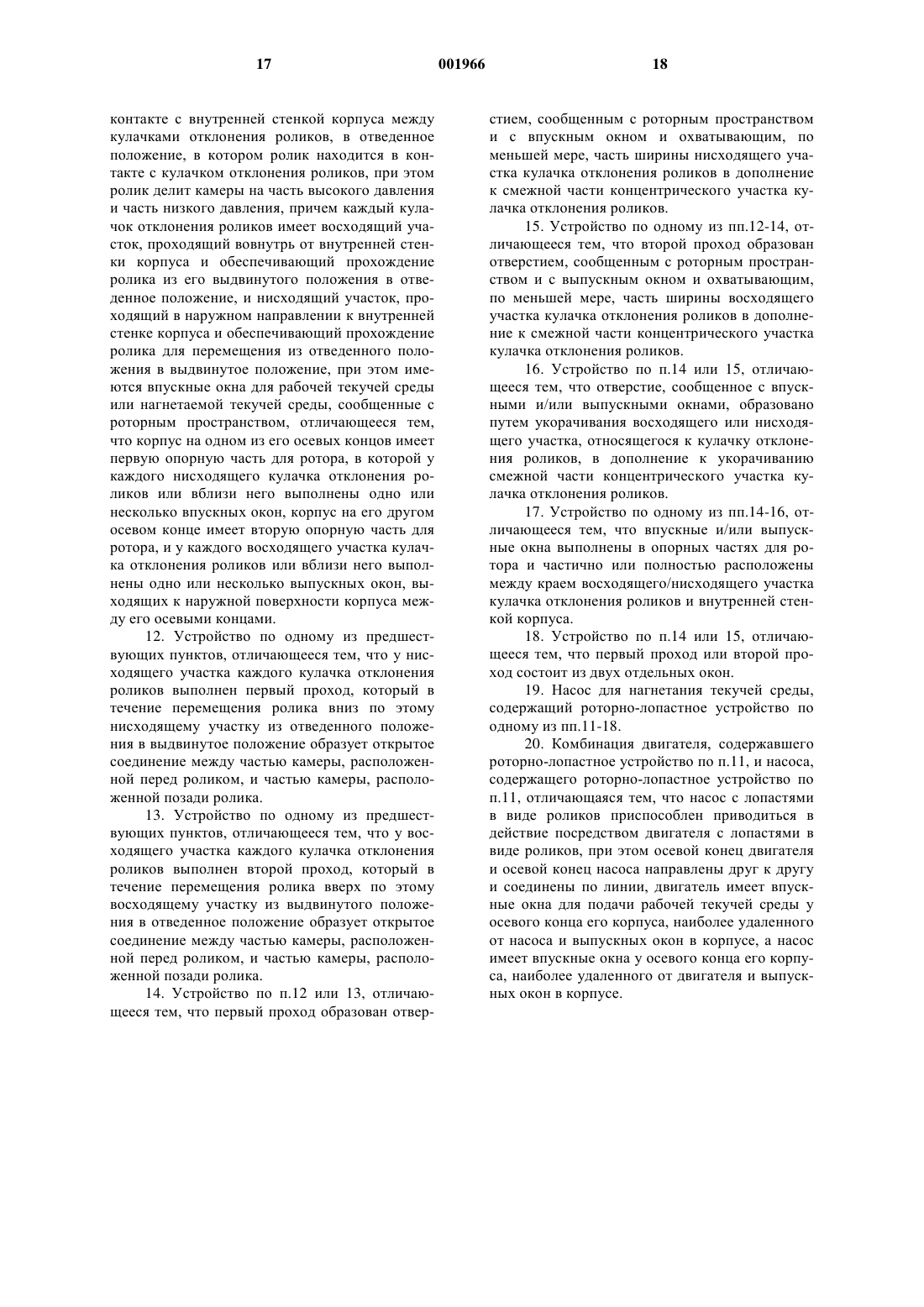 17 001966 18

контакте с внутренней стенкой корпуса между кулачками отклонения роликов, в отведенное положение, в котором ролик находится в контакте с кулачком отклонения роликов, при этом ролик делит камеры на часть высокого давления и часть низкого давления, причем каждый кулачок отклонения роликов имеет восходящий участок, проходящий вовнутрь от внутренней стенки корпуса и обеспечивающий прохождение ролика из его выдвинутого положения в отведенное положение, и нисходящий участок, проходящий в наружном направлении к внутренней стенке корпуса и обеспечивающий прохождение ролика для перемещения из отведенного положения в выдвинутое положение, при этом имеются впускные окна для рабочей текучей среды или нагнетаемой текучей среды, сообщенные с роторным пространством, отличающееся тем, что корпус на одном из его осевых концов имеет первую опорную часть для ротора, в которой у каждого нисходящего кулачка отклонения роликов или вблизи него выполнены одно или несколько впускных окон, корпус на его другом осевом конце имеет вторую опорную часть для ротора, и у каждого восходящего участка кулачка отклонения роликов или вблизи него выполнены одно или несколько выпускных окон, выходящих к наружной поверхности корпуса между его осевыми концами.

12. Устройство по одному из предшествующих пунктов, отличающееся тем, что у нисходящего участка каждого кулачка отклонения роликов выполнен первый проход, который в течение перемещения ролика вниз по этому нисходящему участку из отведенного положения в выдвинутое положение образует открытое соединение между частью камеры, расположенной перед роликом, и частью камеры, расположенной позади ролика.

13. Устройство по одному из предшествующих пунктов, отличающееся тем, что у восходящего участка каждого кулачка отклонения роликов выполнен второй проход, который в течение перемещения ролика вверх по этому восходящему участку из выдвинутого положения в отведенное положение образует открытое соединение между частью камеры, расположенной перед роликом, и частью камеры, расположенной позади ролика.

14. Устройство по п.12 или 13, отличающееся тем, что первый проход образован отверстием, сообщенным с роторным пространством и с впускным окном и охватывающим, по меньшей мере, часть ширины нисходящего участка кулачка отклонения роликов в дополнение к смежной части концентрического участка кулачка отклонения роликов.

15. Устройство по одному из пп.12-14, отличающееся тем, что второй проход образован отверстием, сообщенным с роторным пространством и с выпускным окном и охватывающим, по меньшей мере, часть ширины восходящего участка кулачка отклонения роликов в дополнение к смежной части концентрического участка кулачка отклонения роликов.

16. Устройство по п.14 или 15, отличающееся тем, что отверстие, сообщенное с впускными и/или выпускными окнами, образовано путем укорачивания восходящего или нисходящего участка, относящегося к кулачку отклонения роликов, в дополнение к укорачиванию смежной части концентрического участка кулачка отклонения роликов.

17. Устройство по одному из пп.14-16, отличающееся тем, что впускные и/или выпускные окна выполнены в опорных частях для ротора и частично или полностью расположены между краем восходящего/нисходящего участка кулачка отклонения роликов и внутренней стенкой корпуса.

18. Устройство по п.14 или 15, отличающееся тем, что первый проход или второй проход состоит из двух отдельных окон.

19. Насос для нагнетания текучей среды, содержащий роторно-лопастное устройство по одному из пп.11-18.

20. Комбинация двигателя, содержавшего роторно-лопастное устройство по п.11, и насоса, содержащего роторно-лопастное устройство по п.11, отличающаяся тем, что насос с лопастями в виде роликов приспособлен приводиться в действие посредством двигателя с лопастями в виде роликов, при этом осевой конец двигателя и осевой конец насоса направлены друг к другу и соединены по линии, двигатель имеет впускные окна для подачи рабочей текучей среды у осевого конца его корпуса, наиболее удаленного от насоса и выпускных окон в корпусе, а насос имеет впускные окна у осевого конца его корпуса, наиболее удаленного от двигателя и выпускных окон в корпусе.